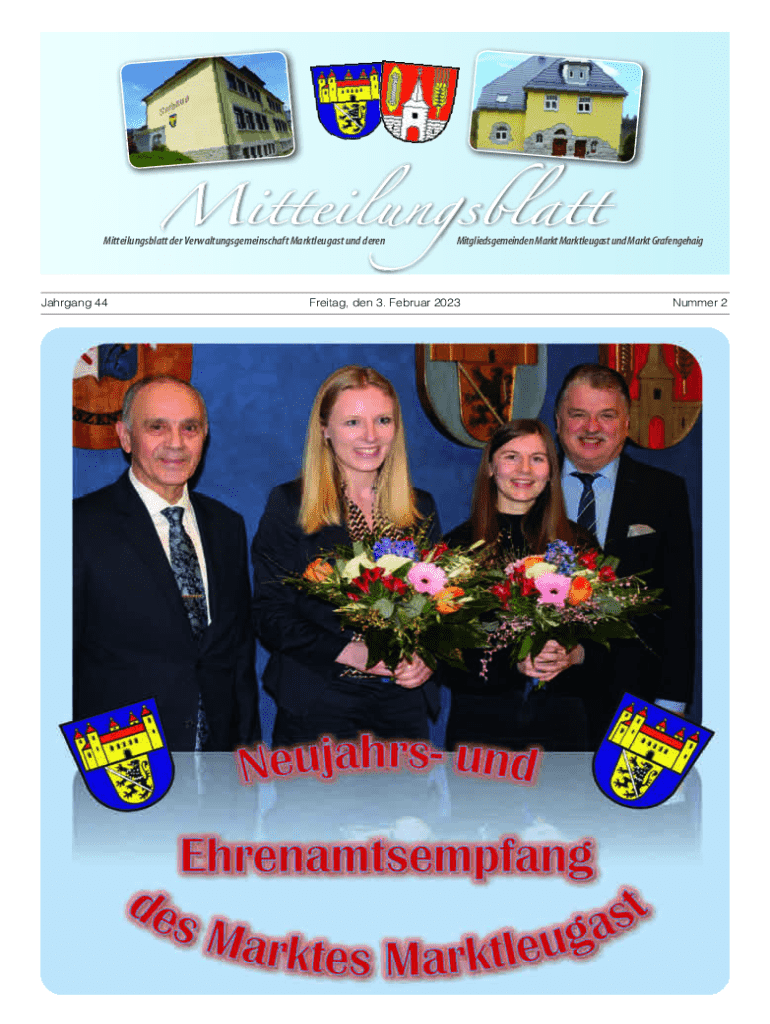 Mitteilungsblatt

Mitteilungsblatt der Verwaltungsgemeinschaft Marktleugast und deren Mitgliedsgemeinden Markt Marktleugast und Markt Grafengehaig

Jahrgang 44

Freitag, den 3. Februar 2023

Nummer 2

Neujahrs- und Ehrenamtsempfang des Marktes Marktleugast